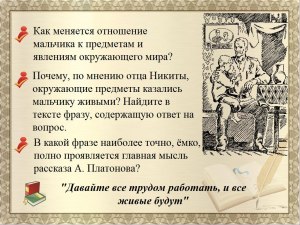 Как меняется отношение мальчика к предметам и явлениям окружающего мира?

Почему, по мнению отца Никиты, окружающие предметы казались мальчику живыми? Найдите в тексте фразу, содержащую ответ на вопрос.

В какой фразе наиболее точно, ёмко, полно проявляется главная мысль рассказа А. Платонова?

"Давайте все трудом работать, и все живые будут"